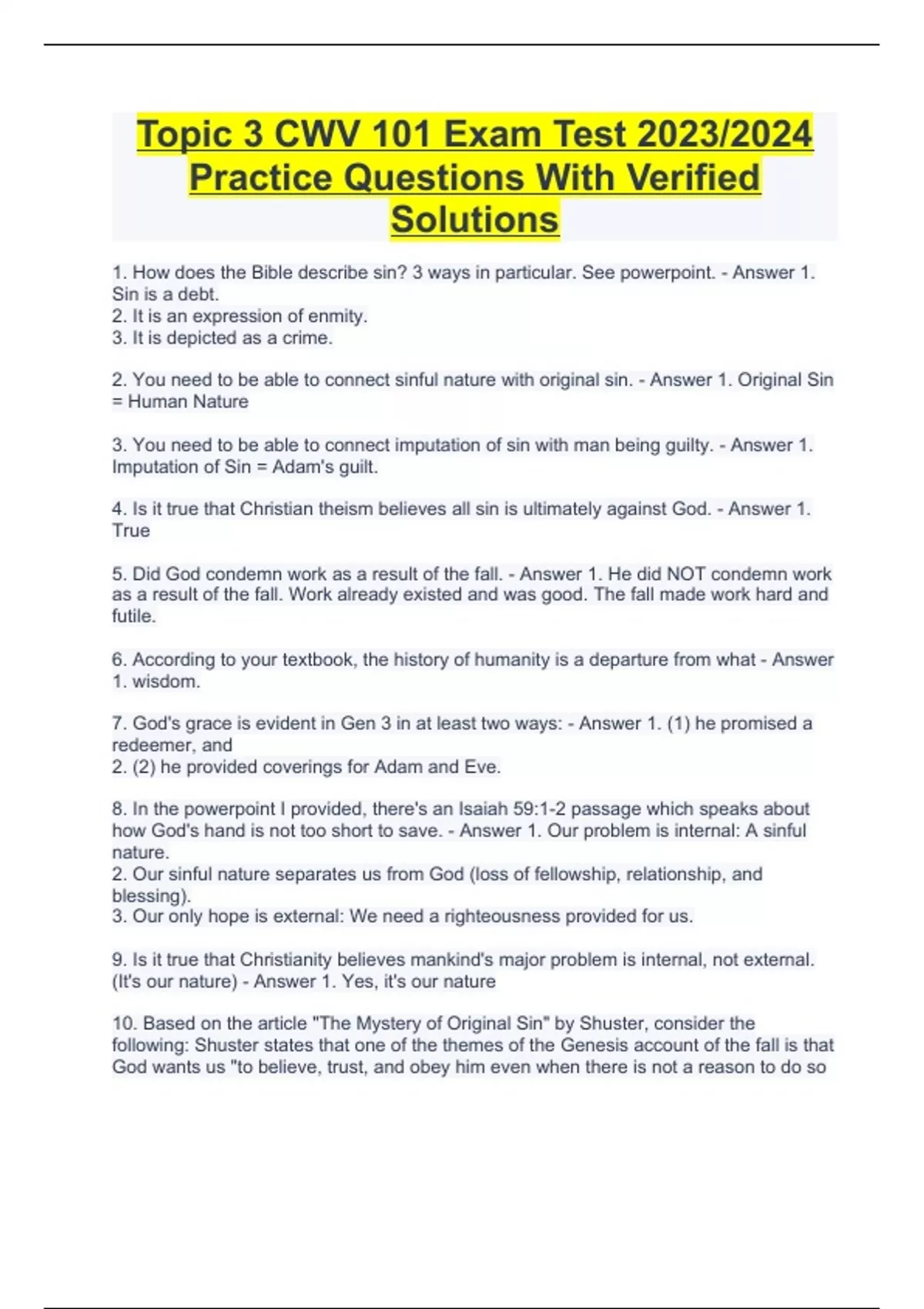 Topic 3 CWV 101 Exam Test 2023/2024 Practice Questions With Verified Solutions

1. How does the Bible describe sin? 3 ways in particular. See powerpoint. - Answer 1. Sin is a debt.
2. It is an expression of enmity.
3. It is depicted as a crime.

2. You need to be able to connect sinful nature with original sin. - Answer 1. Original Sin = Human Nature

3. You need to be able to connect imputation of sin with man being guilty. - Answer 1. Imputation of Sin = Adam's guilt.

4. Is it true that Christian theism believes all sin is ultimately against God. - Answer 1. True

5. Did God condemn work as a result of the fall. - Answer 1. He did NOT condemn work as a result of the fall. Work already existed and was good. The fall made work hard and futile.

6. According to your textbook, the history of humanity is a departure from what - Answer 1. wisdom.

7. God's grace is evident in Gen 3 in at least two ways: - Answer 1. (1) he promised a redeemer, and
2. (2) he provided coverings for Adam and Eve.

8. In the powerpoint I provided, there's an Isaiah 59:1-2 passage which speaks about how God's hand is not too short to save. - Answer 1. Our problem is internal: A sinful nature.
2. Our sinful nature separates us from God (loss of fellowship, relationship, and blessing).
3. Our only hope is external: We need a righteousness provided for us.

9. Is it true that Christianity believes mankind's major problem is internal, not external. (It's our nature) - Answer 1. Yes, it's our nature

10. Based on the article "The Mystery of Original Sin" by Shuster, consider the following: Shuster states that one of the themes of the Genesis account of the fall is that God wants us "to believe, trust, and obey him even when there is not a reason to do so